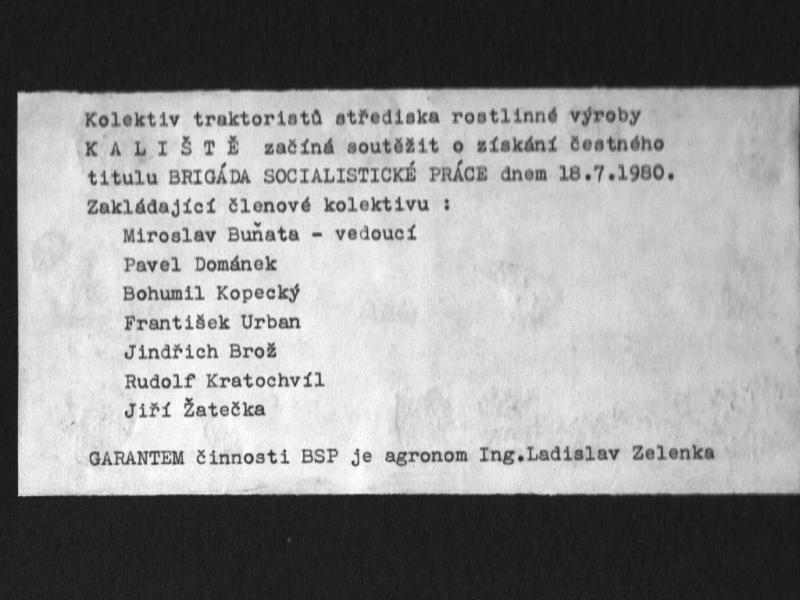 Kolektiv traktoristů střediska rostlinné výroby K A L I Š T Ě začíná soutěžit o získání čestného titulu BRIGÁDA SOCIALISTICKÉ PRÁCE dnem 18.7.1980.

Zakládající členové kolektivu :

Miroslav Buňata - vedoucí
Pavel Dománek
Bohumil Kopecký
František Urban
Jindřich Brož
Rudolf Kratochvíl
Jiří Žatečka

GARANTEM činnosti BSP je agronom Ing.Ladislav Zelenka